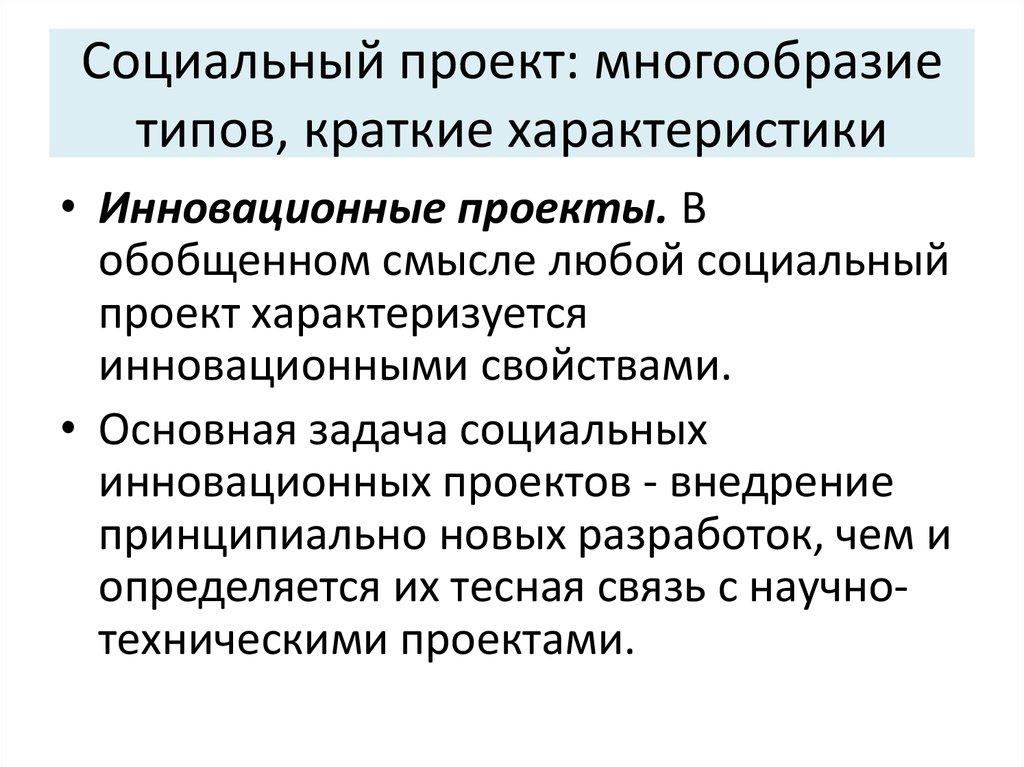 Социальный проект: многообразие типов, краткие характеристики

• Инновационные проекты. В обобщенном смысле любой социальный проект характеризуется инновационными свойствами.

• Основная задача социальных инновационных проектов - внедрение принципиально новых разработок, чем и определяется их тесная связь с научно-техническими проектами.